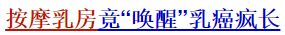 按摩乳房竟“唤醒”乳癌疯长